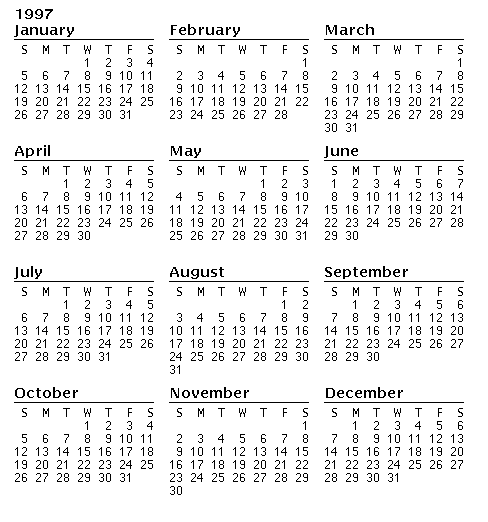 1997

January

| S | M | T | W | T | F | S |
|---|---|---|---|---|---|---|
| | | | 1 | 2 | 3 | 4 |
| 5 | 6 | 7 | 8 | 9 | 10 | 11 |
| 12 | 13 | 14 | 15 | 16 | 17 | 18 |
| 19 | 20 | 21 | 22 | 23 | 24 | 25 |
| 26 | 27 | 28 | 29 | 30 | 31 | |

February

| S | M | T | W | T | F | S |
|---|---|---|---|---|---|---|
| | | | | | | 1 |
| 2 | 3 | 4 | 5 | 6 | 7 | 8 |
| 9 | 10 | 11 | 12 | 13 | 14 | 15 |
| 16 | 17 | 18 | 19 | 20 | 21 | 22 |
| 23 | 24 | 25 | 26 | 27 | 28 | |

March

| S | M | T | W | T | F | S |
|---|---|---|---|---|---|---|
| | | | | | | 1 |
| 2 | 3 | 4 | 5 | 6 | 7 | 8 |
| 9 | 10 | 11 | 12 | 13 | 14 | 15 |
| 16 | 17 | 18 | 19 | 20 | 21 | 22 |
| 23 | 24 | 25 | 26 | 27 | 28 | 29 |
| 30 | 31 | | | | | |

April

| S | M | T | W | T | F | S |
|---|---|---|---|---|---|---|
| | | 1 | 2 | 3 | 4 | 5 |
| 6 | 7 | 8 | 9 | 10 | 11 | 12 |
| 13 | 14 | 15 | 16 | 17 | 18 | 19 |
| 20 | 21 | 22 | 23 | 24 | 25 | 26 |
| 27 | 28 | 29 | 30 | | | |

May

| S | M | T | W | T | F | S |
|---|---|---|---|---|---|---|
| | | | | 1 | 2 | 3 |
| 4 | 5 | 6 | 7 | 8 | 9 | 10 |
| 11 | 12 | 13 | 14 | 15 | 16 | 17 |
| 18 | 19 | 20 | 21 | 22 | 23 | 24 |
| 25 | 26 | 27 | 28 | 29 | 30 | 31 |

June

| S | M | T | W | T | F | S |
|---|---|---|---|---|---|---|
| 1 | 2 | 3 | 4 | 5 | 6 | 7 |
| 8 | 9 | 10 | 11 | 12 | 13 | 14 |
| 15 | 16 | 17 | 18 | 19 | 20 | 21 |
| 22 | 23 | 24 | 25 | 26 | 27 | 28 |
| 29 | 30 | | | | | |

July

| S | M | T | W | T | F | S |
|---|---|---|---|---|---|---|
| | | 1 | 2 | 3 | 4 | 5 |
| 6 | 7 | 8 | 9 | 10 | 11 | 12 |
| 13 | 14 | 15 | 16 | 17 | 18 | 19 |
| 20 | 21 | 22 | 23 | 24 | 25 | 26 |
| 27 | 28 | 29 | 30 | 31 | | |

August

| S | M | T | W | T | F | S |
|---|---|---|---|---|---|---|
| | | | | | 1 | 2 |
| 3 | 4 | 5 | 6 | 7 | 8 | 9 |
| 10 | 11 | 12 | 13 | 14 | 15 | 16 |
| 17 | 18 | 19 | 20 | 21 | 22 | 23 |
| 24 | 25 | 26 | 27 | 28 | 29 | 30 |
| 31 | | | | | | |

September

| S | M | T | W | T | F | S |
|---|---|---|---|---|---|---|
| | 1 | 2 | 3 | 4 | 5 | 6 |
| 7 | 8 | 9 | 10 | 11 | 12 | 13 |
| 14 | 15 | 16 | 17 | 18 | 19 | 20 |
| 21 | 22 | 23 | 24 | 25 | 26 | 27 |
| 28 | 29 | 30 | | | | |

October

| S | M | T | W | T | F | S |
|---|---|---|---|---|---|---|
| | | | 1 | 2 | 3 | 4 |
| 5 | 6 | 7 | 8 | 9 | 10 | 11 |
| 12 | 13 | 14 | 15 | 16 | 17 | 18 |
| 19 | 20 | 21 | 22 | 23 | 24 | 25 |
| 26 | 27 | 28 | 29 | 30 | 31 | |

November

| S | M | T | W | T | F | S |
|---|---|---|---|---|---|---|
| | | | | | | 1 |
| 2 | 3 | 4 | 5 | 6 | 7 | 8 |
| 9 | 10 | 11 | 12 | 13 | 14 | 15 |
| 16 | 17 | 18 | 19 | 20 | 21 | 22 |
| 23 | 24 | 25 | 26 | 27 | 28 | 29 |
| 30 | | | | | | |

December

| S | M | T | W | T | F | S |
|---|---|---|---|---|---|---|
| | 1 | 2 | 3 | 4 | 5 | 6 |
| 7 | 8 | 9 | 10 | 11 | 12 | 13 |
| 14 | 15 | 16 | 17 | 18 | 19 | 20 |
| 21 | 22 | 23 | 24 | 25 | 26 | 27 |
| 28 | 29 | 30 | 31 | | | |